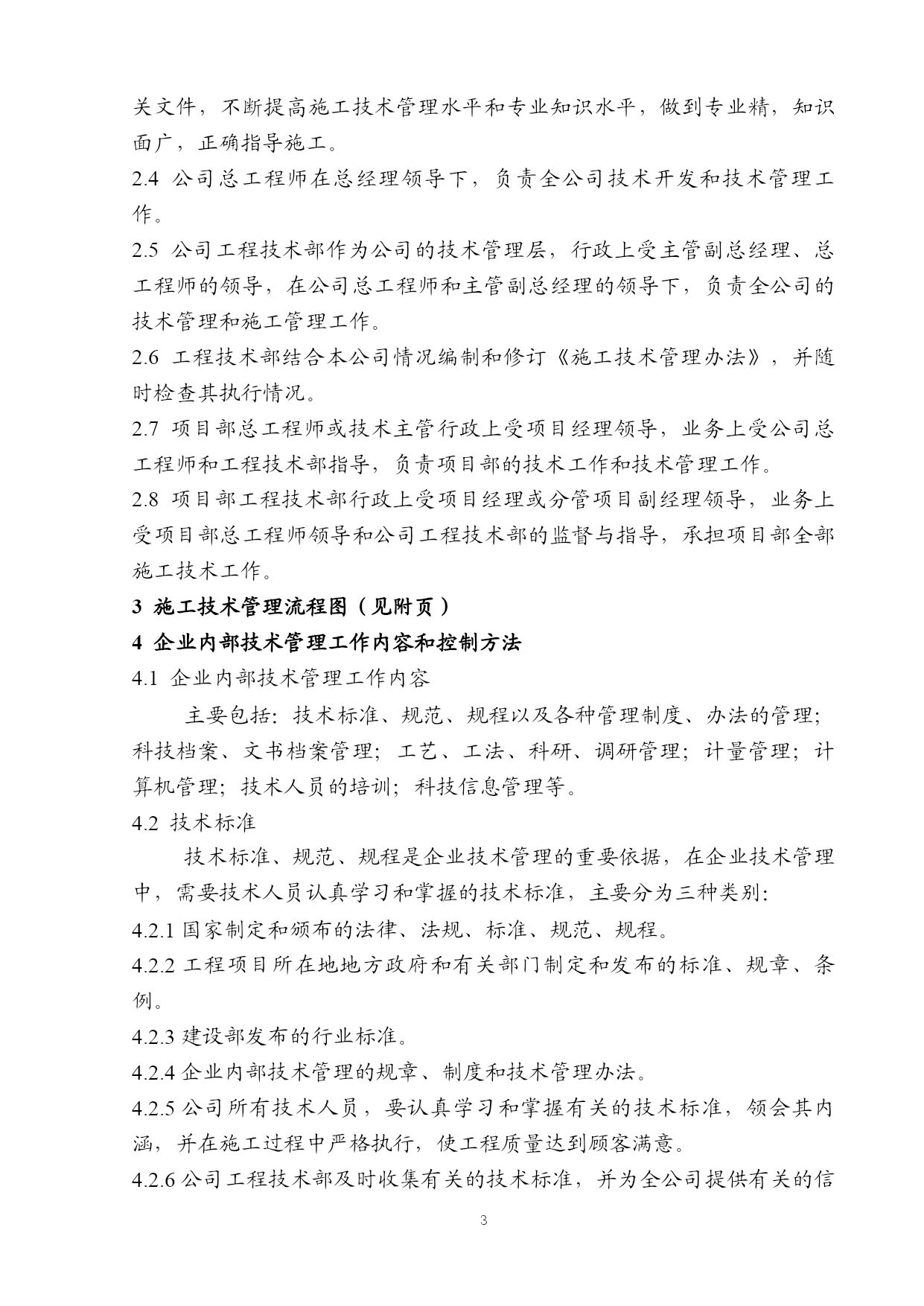 关文件，不断提高施工技术管理水平和专业知识水平，做到专业精，知识面广，正确指导施工。

2.4 公司总工程师在总经理领导下，负责全公司技术开发和技术管理工作。

2.5 公司工程技术部作为公司的技术管理层，行政上受主管副总经理、总工程师的领导，在公司总工程师和主管副总经理的领导下，负责全公司的技术管理和施工管理工作。

2.6 工程技术部结合本公司情况编制和修订《施工技术管理办法》，并随时检查其执行情况。

2.7 项目部总工程师或技术主管行政上受项目经理领导，业务上受公司总工程师和工程技术部指导，负责项目部的技术工作和技术管理工作。

2.8 项目部工程技术部行政上受项目经理或分管项目副经理领导，业务上受项目部总工程师领导和公司工程技术部的监督与指导，承担项目部全部施工技术工作。

3 施工技术管理流程图（见附页）

4 企业内部技术管理工作内容和控制方法

4.1 企业内部技术管理工作内容

主要包括：技术标准、规范、规程以及各种管理制度、办法的管理；科技档案、文书档案管理；工艺、工法、科研、调研管理；计量管理；计算机管理；技术人员的培训；科技信息管理等。

4.2 技术标准

技术标准、规范、规程是企业技术管理的重要依据，在企业技术管理中，需要技术人员认真学习和掌握的技术标准，主要分为三种类别：

4.2.1 国家制定和颁布的法律、法规、标准、规范、规程。

4.2.2 工程项目所在地地方政府和有关部门制定和发布的标准、规章、条例。

4.2.3 建设部发布的行业标准。

4.2.4 企业内部技术管理的规章、制度和技术管理办法。

4.2.5 公司所有技术人员，要认真学习和掌握有关的技术标准，领会其内涵，并在施工过程中严格执行，使工程质量达到顾客满意。

4.2.6 公司工程技术部及时收集有关的技术标准，并为全公司提供有关的信

3